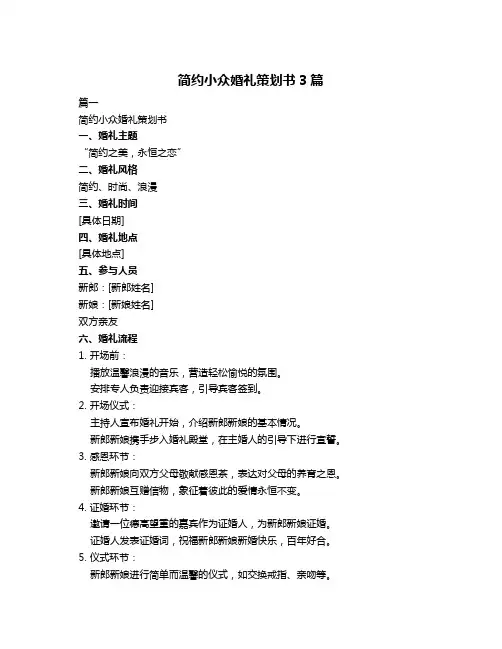 简约小众婚礼策划书 3 篇

篇一

简约小众婚礼策划书

一、婚礼主题

“简约之美，永恒之恋”

二、婚礼风格

简约、时尚、浪漫

三、婚礼时间

[具体日期]

四、婚礼地点

[具体地点]

五、参与人员

新郎：[新郎姓名]

新娘：[新娘姓名]

双方亲友

六、婚礼流程

1. 开场前：

播放温馨浪漫的音乐，营造轻松愉悦的氛围。

安排专人负责迎接宾客，引导宾客签到。

2. 开场仪式：

主持人宣布婚礼开始，介绍新郎新娘的基本情况。

新郎新娘携手步入婚礼殿堂，在主婚人的引导下进行宣誓。

3. 感恩环节：

新郎新娘向双方父母敬献感恩茶，表达对父母的养育之恩。

新郎新娘互赠信物，象征着彼此的爱情永恒不变。

4. 证婚环节：

邀请一位德高望重的嘉宾作为证婚人，为新郎新娘证婚。

证婚人发表证婚词，祝福新郎新娘新婚快乐，百年好合。

5. 仪式环节：

新郎新娘进行简单而温馨的仪式，如交换戒指、亲吻等。